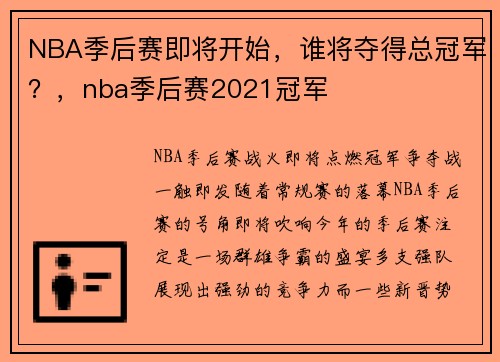 NBA季后赛即将开始，谁将夺得总冠军？，nba季后赛2021冠军

NBA季后赛战火即将点燃冠军争夺战一触即发随着常规赛的落幕NBA季后赛的号角即将吹响今年的季后赛注定是一场群雄争霸的盛宴多支强队展现出强劲的竞争力而一些新晋势